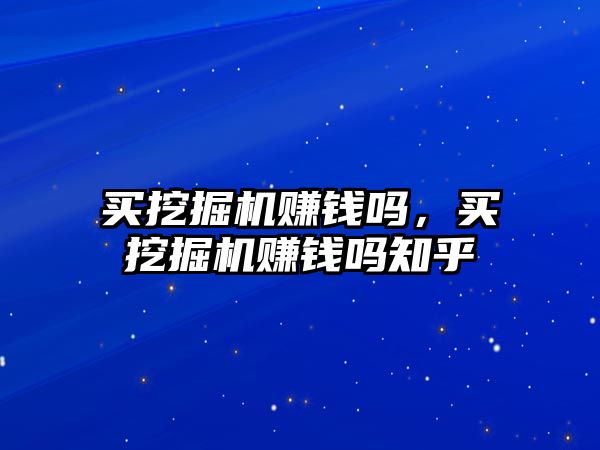 买挖掘机赚钱吗，买挖掘机赚钱吗知乎